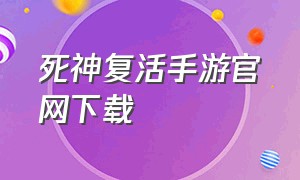 死神复活手游官网下载